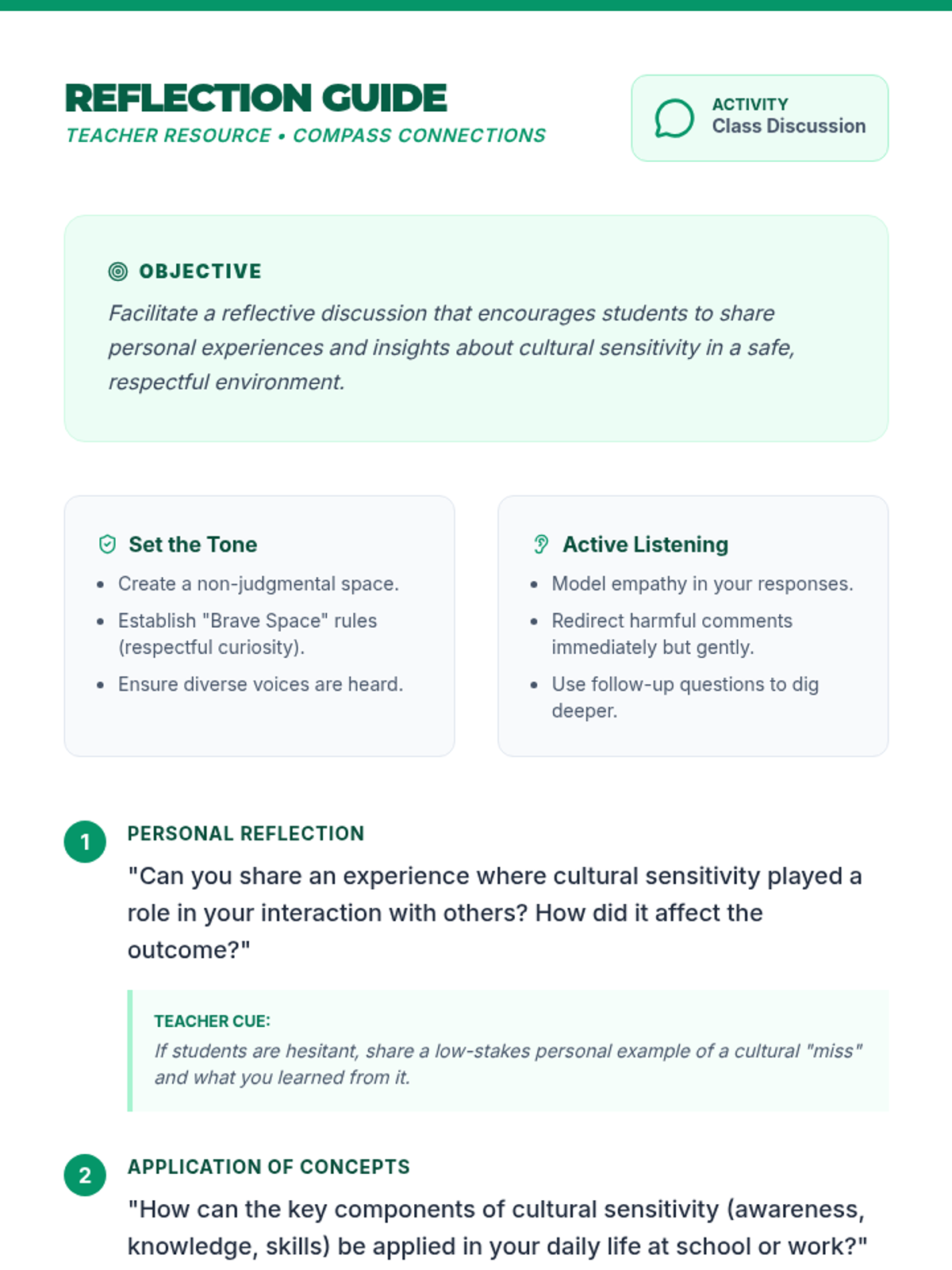 REFLECTION GUIDE
TEACHER RESOURCE • COMPASS CONNECTIONS

ACTIVITY
Class Discussion

OBJECTIVE

Facilitate a reflective discussion that encourages students to share personal experiences and insights about cultural sensitivity in a safe, respectful environment.

Set the Tone
• Create a non-judgmental space.
• Establish "Brave Space" rules (respectful curiosity).
• Ensure diverse voices are heard.

Active Listening
• Model empathy in your responses.
• Redirect harmful comments immediately but gently.
• Use follow-up questions to dig deeper.

1
PERSONAL REFLECTION
"Can you share an experience where cultural sensitivity played a role in your interaction with others? How did it affect the outcome?"

TEACHER CUE:
If students are hesitant, share a low-stakes personal example of a cultural "miss" and what you learned from it.

2
APPLICATION OF CONCEPTS
"How can the key components of cultural sensitivity (awareness, knowledge, skills) be applied in your daily life at school or work?"